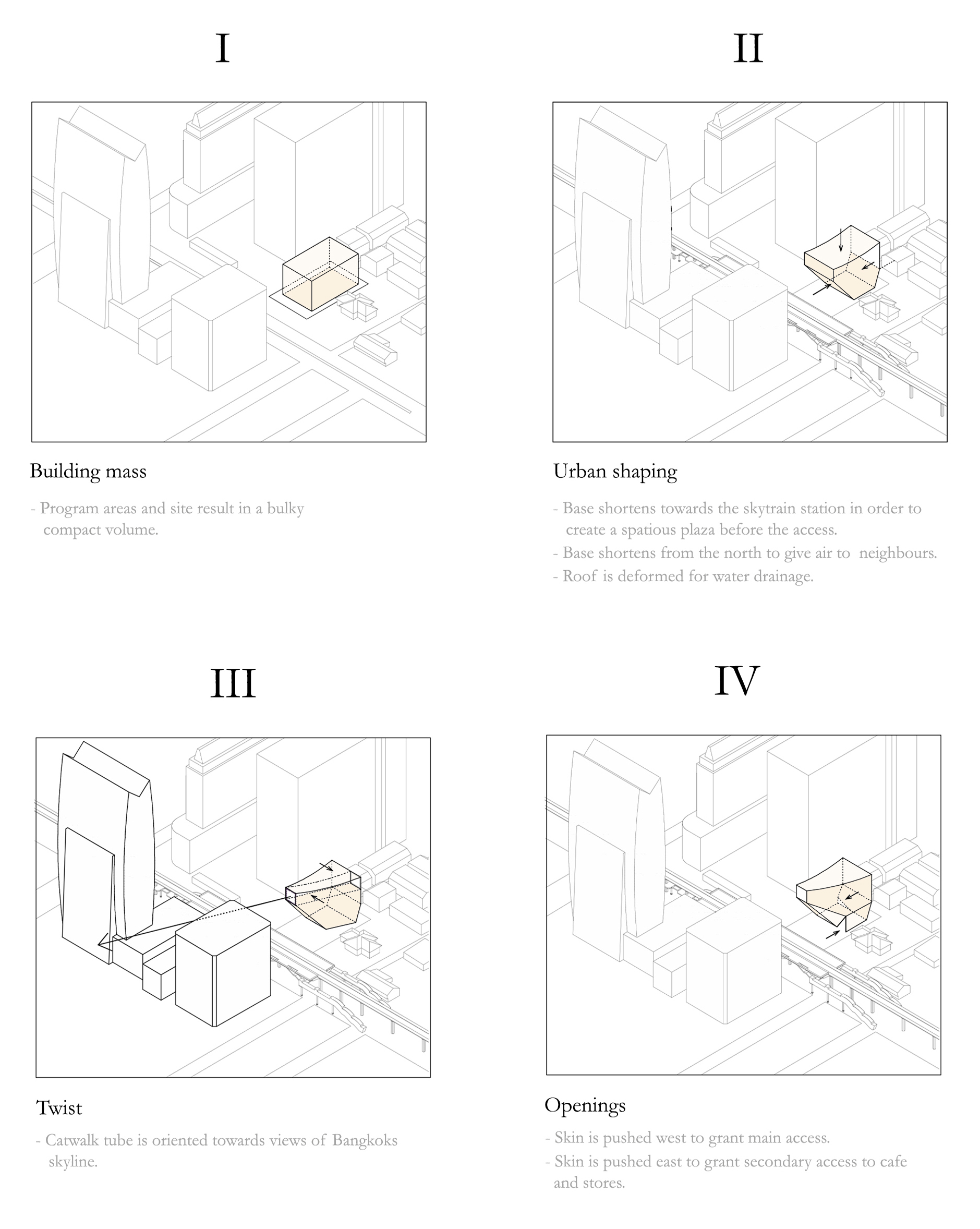 I

Building mass

- Program areas and site result in a bulky compact volume.

II

Urban shaping

- Base shortens towards the skytrain station in order to create a spatious plaza before the access.
- Base shortens from the north to give air to neighbours.
- Roof is deformed for water drainage.

III

Twist

- Catwalk tube is oriented towards views of Bangkoks skyline.

IV

Openings

- Skin is pushed west to grant main access.
- Skin is pushed east to grant secondary access to cafe and stores.